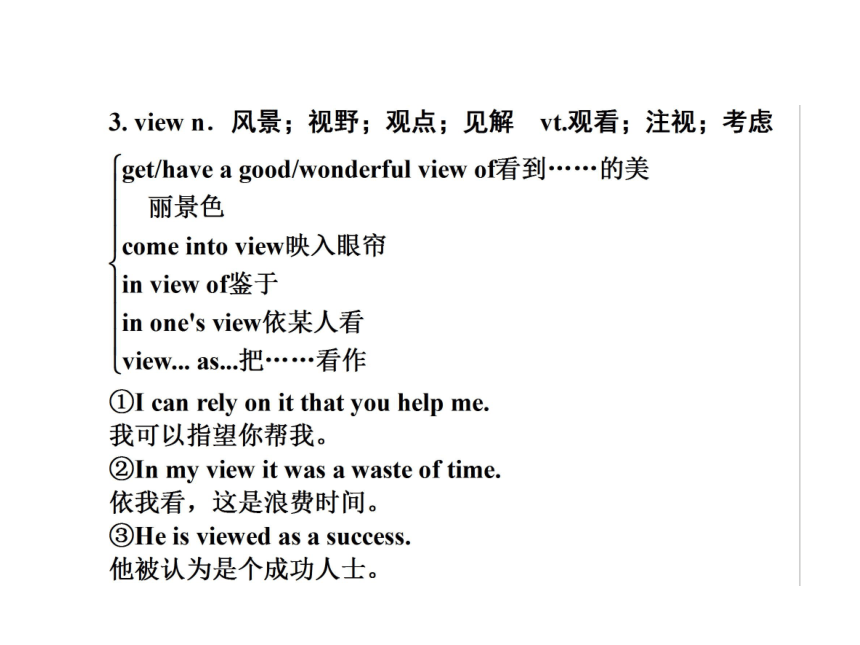 3. view n．风景；视野；观点；见解　vt.观看；注视；考虑

get/have a good/wonderful view of看到……的美丽景色
come into view映入眼帘
in view of鉴于
in one's view依某人看
view... as...把……看作

①I can rely on it that you help me.
我可以指望你帮我。
②In my view it was a waste of time.
依我看，这是浪费时间。
③He is viewed as a success.
他被认为是个成功人士。